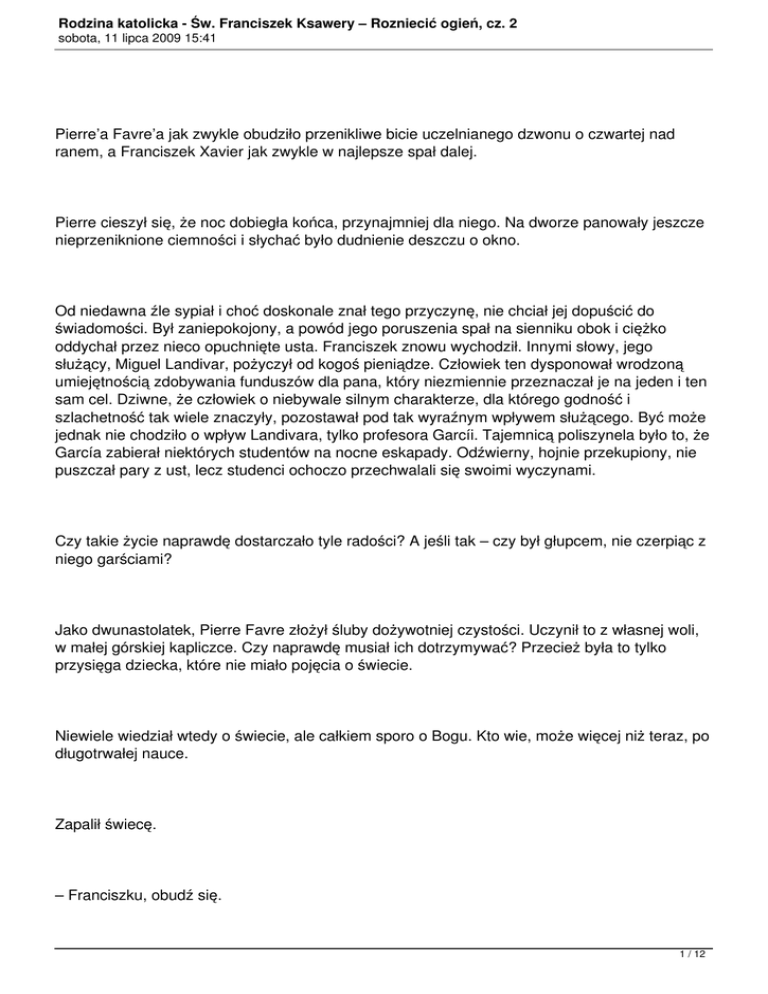 Rodzina katolicka - Św. Franciszek Ksawery – Rozniecić ogień, cz. 2
sobota, 11 lipca 2009 15:41

Pierre'a Favre'a jak zwykle obudziło przenikliwe bicie uczelnianego dzwonu o czwartej nad ranem, a Franciszek Xavier jak zwykle w najlepsze spał dalej.

Pierre cieszył się, że noc dobiegła końca, przynajmniej dla niego. Na dworze panowały jeszcze nieprzeniknione ciemności i słychać było dudnienie deszczu o okno.

Od niedawna źle sypiał i choć doskonale znał tego przyczynę, nie chciał jej dopuścić do świadomości. Był zaniepokojony, a powód jego poruszenia spał na sienniku obok i ciężko oddychał przez nieco opuchnięte usta. Franciszek znowu wychodził. Innymi słowy, jego służący, Miguel Landivar, pożyczył od kogoś pieniądze. Człowiek ten dysponował wrodzoną umiejętnością zdobywania funduszów dla pana, który niezmiennie przeznaczał je na jeden i ten sam cel. Dziwne, że człowiek o niebywale silnym charakterze, dla którego godność i szlachetność tak wiele znaczyły, pozostawał pod tak wyraźnym wpływem służącego. Być może jednak nie chodziło o wpływ Landivara, tylko profesora Garcíi. Tajemnicą poliszynela było to, że García zabierał niektórych studentów na nocne eskapady. Odźwierny, hojnie przekupiony, nie puszczał pary z ust, lecz studenci ochoczo przechwalali się swoimi wyczynami.

Czy takie życie naprawdę dostarczało tyle radości? A jeśli tak – czy był głupcem, nie czerpiąc z niego garściami?

Jako dwunastolatek, Pierre Favre złożył śluby dożywotniej czystości. Uczynił to z własnej woli, w małej górskiej kapliczce. Czy naprawdę musiał ich dotrzymywać? Przecież była to tylko przysięga dziecka, które nie miało pojęcia o świecie.

Niewiele wiedział wtedy o świecie, ale całkiem sporo o Bogu. Kto wie, może więcej niż teraz, po długotrwałej nauce.

Zapalił świecę.

– Franciszku, obudź się.

1 / 12